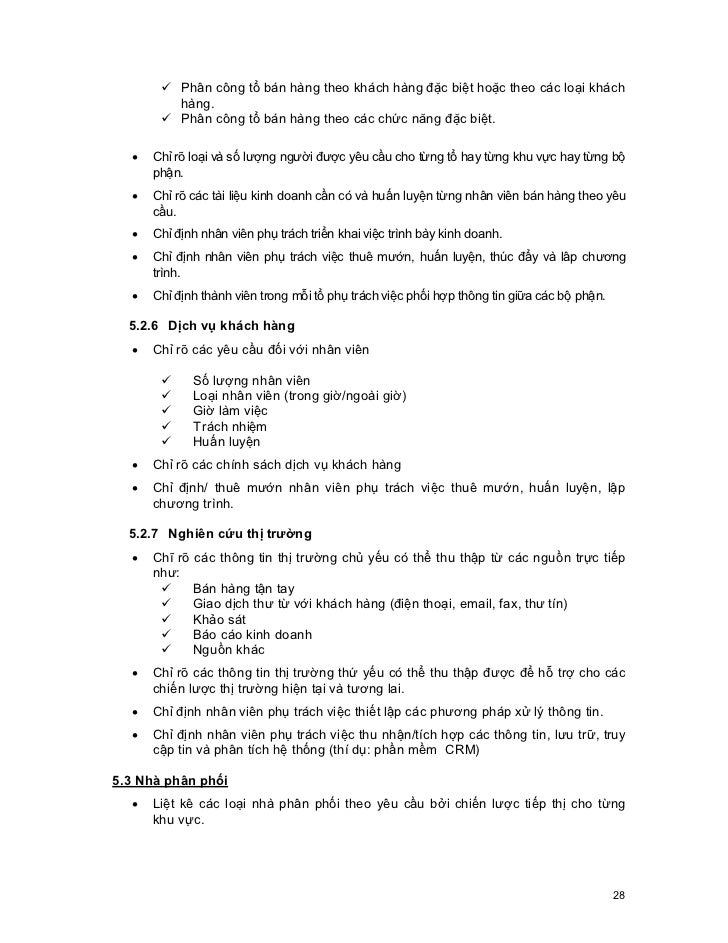 ✓ Phân công tổ bán hàng theo khách hàng đặc biệt hoặc theo các loại khách hàng.
✓ Phân công tổ bán hàng theo các chức năng đặc biệt.

• Chỉ rõ loại và số lượng người được yêu cầu cho từng tổ hay từng khu vực hay từng bộ phận.
• Chỉ rõ các tài liệu kinh doanh cần có và huấn luyện từng nhân viên bán hàng theo yêu cầu.
• Chỉ định nhân viên phụ trách triển khai việc trình bày kinh doanh.
• Chỉ định nhân viên phụ trách việc thuê mướn, huấn luyện, thúc đẩy và lập chương trình.
• Chỉ định thành viên trong mỗi tổ phụ trách việc phối hợp thông tin giữa các bộ phận.

5.2.6 Dịch vụ khách hàng
• Chỉ rõ các yêu cầu đối với nhân viên
✓ Số lượng nhân viên
✓ Loại nhân viên (trong giờ/ngoài giờ)
✓ Giờ làm việc
✓ Trách nhiệm
✓ Huấn luyện
• Chỉ rõ các chính sách dịch vụ khách hàng
• Chỉ định/ thuê mướn nhân viên phụ trách việc thuê mướn, huấn luyện, lập chương trình.

5.2.7 Nghiên cứu thị trường
• Chỉ rõ các thông tin thị trường chủ yếu có thể thu thập từ các nguồn trực tiếp như:
✓ Bán hàng tận tay
✓ Giao dịch thư từ với khách hàng (điện thoại, email, fax, thư tín)
✓ Khảo sát
✓ Báo cáo kinh doanh
✓ Nguồn khác
• Chỉ rõ các thông tin thị trường thứ yếu có thể thu thập được để hỗ trợ cho các chiến lược thị trường hiện tại và tương lai.
• Chỉ định nhân viên phụ trách việc thiết lập các phương pháp xử lý thông tin.
• Chỉ định nhân viên phụ trách việc thu nhận/tích hợp các thông tin, lưu trữ, truy cập tin và phân tích hệ thống (thí dụ: phần mềm CRM)

5.3 Nhà phân phối
• Liệt kê các loại nhà phân phối theo yêu cầu bởi chiến lược tiếp thị cho từng khu vực.

28